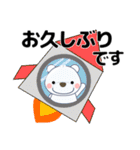 お久しぶり
です